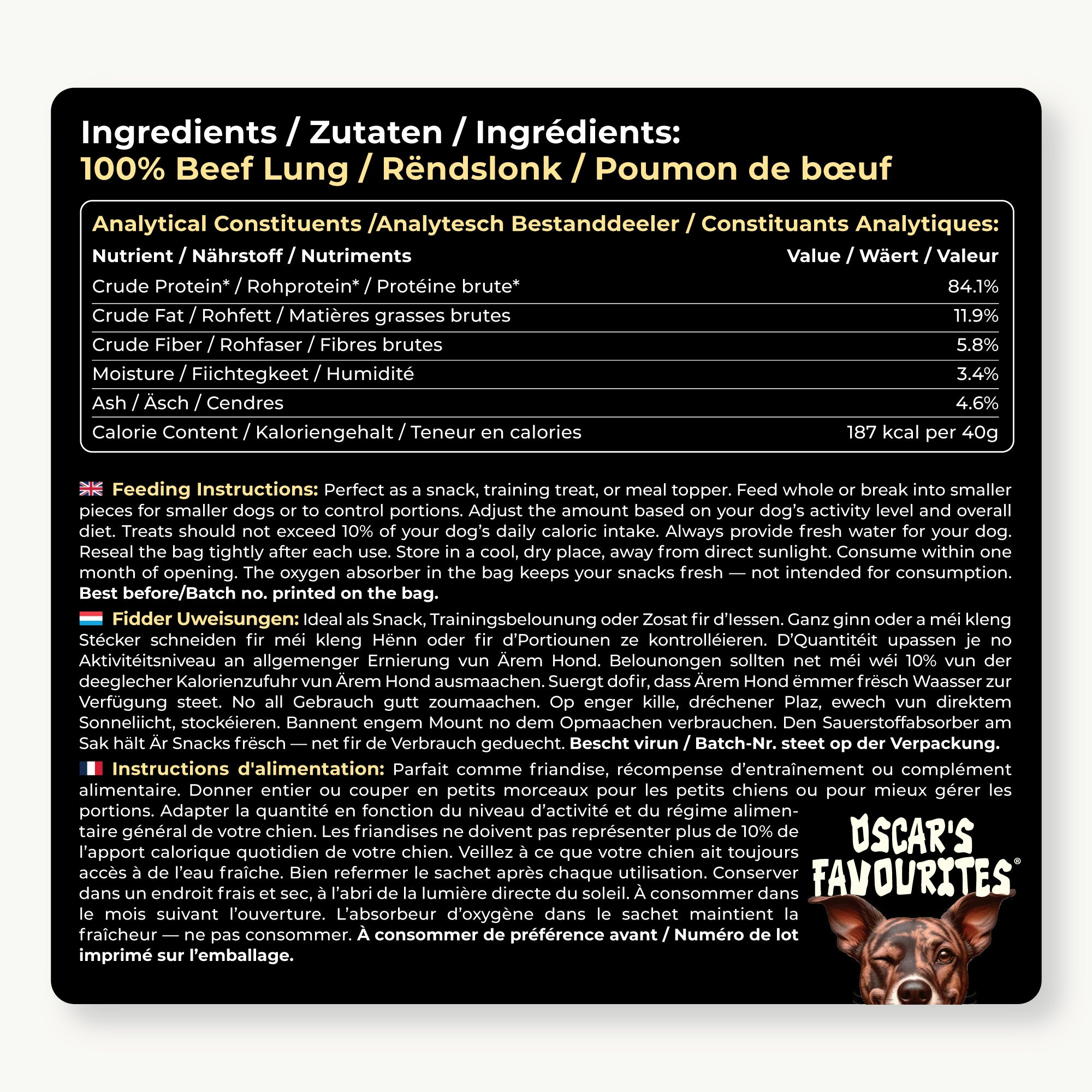 Ingredients / Zutaten / Ingrédients:
100% Beef Lung / Rëndslonk / Poumon de bœuf

Analytical Constituents /Analytesch Bestanddeeler / Constituants Analytiques:

| Nutrient / Nährstoff / Nutriments | Value / Wäert / Valeur |
|---|---|
| Crude Protein* / Rohprotein* / Protéine brute* | 84.1% |
| Crude Fat / Rohfett / Matières grasses brutes | 11.9% |
| Crude Fiber / Rohfaser / Fibres brutes | 5.8% |
| Moisture / Fiichtegkeet / Humidité | 3.4% |
| Ash / Äsch / Cendres | 4.6% |
| Calorie Content / Kaloriengehalt / Teneur en calories | 187 kcal per 40g |

Feeding Instructions: Perfect as a snack, training treat, or meal topper. Feed whole or break into smaller pieces for smaller dogs or to control portions. Adjust the amount based on your dog's activity level and overall diet. Treats should not exceed 10% of your dog's daily caloric intake. Always provide fresh water for your dog. Reseal the bag tightly after each use. Store in a cool, dry place, away from direct sunlight. Consume within one month of opening. The oxygen absorber in the bag keeps your snacks fresh — not intended for consumption. Best before/Batch no. printed on the bag.

Fidder Uweisungen: Ideal als Snack, Trainingsbelounung oder Zosat fir d'Iessen. Ganz ginn oder a méi kleng Stécker schneiden fir méi kleng Hënn oder fir d'Portiounen ze kontrolléieren. D'Quantitéit upassen je no Aktivitéitsniveau an allgemenger Ernierung vun Ärem Hond. Belounongen sollten net méi wéi 10% vun der deeglecher Kalorienzufuhr vun Ärem Hond ausmaachen. Suergt dofir, dass Ärem Hond ëmmer frësch Waasser zur Verfügung steet. No all Gebrauch gutt zoumaachen. Op enger kille, dréchener Plaz, ewech vun direktem Sonneliicht, stockéieren. Bannent engem Mount no dem Opmaachen verbrauchen. Den Sauerstoffabsorber am Sak hält Är Snacks frësch — net fir de Verbrauch geduecht. Bescht virun / Batch-Nr. steet op der Verpackung.

Instructions d'alimentation: Parfait comme friandise, récompense d'entraînement ou complément alimentaire. Donner entier ou couper en petits morceaux pour les petits chiens ou pour mieux gérer les portions. Adapter la quantité en fonction du niveau d'activité et du régime alimentaire général de votre chien. Les friandises ne doivent pas représenter plus de 10% de l'apport calorique quotidien de votre chien. Veillez à ce que votre chien ait toujours accès à de l'eau fraîche. Bien refermer le sachet après chaque utilisation. Conserver dans un endroit frais et sec, à l'abri de la lumière directe du soleil. À consommer dans le mois suivant l'ouverture. L'absorbeur d'oxygène dans le sachet maintient la fraîcheur — ne pas consommer. À consommer de préférence avant / Numéro de lot imprimé sur l'emballage.

OSCAR'S FAVOURITES®